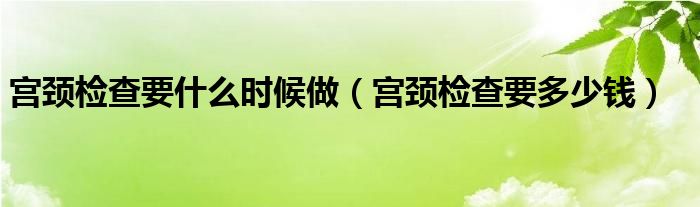 宫颈检查要什么时候做（宫颈检查要多少钱）